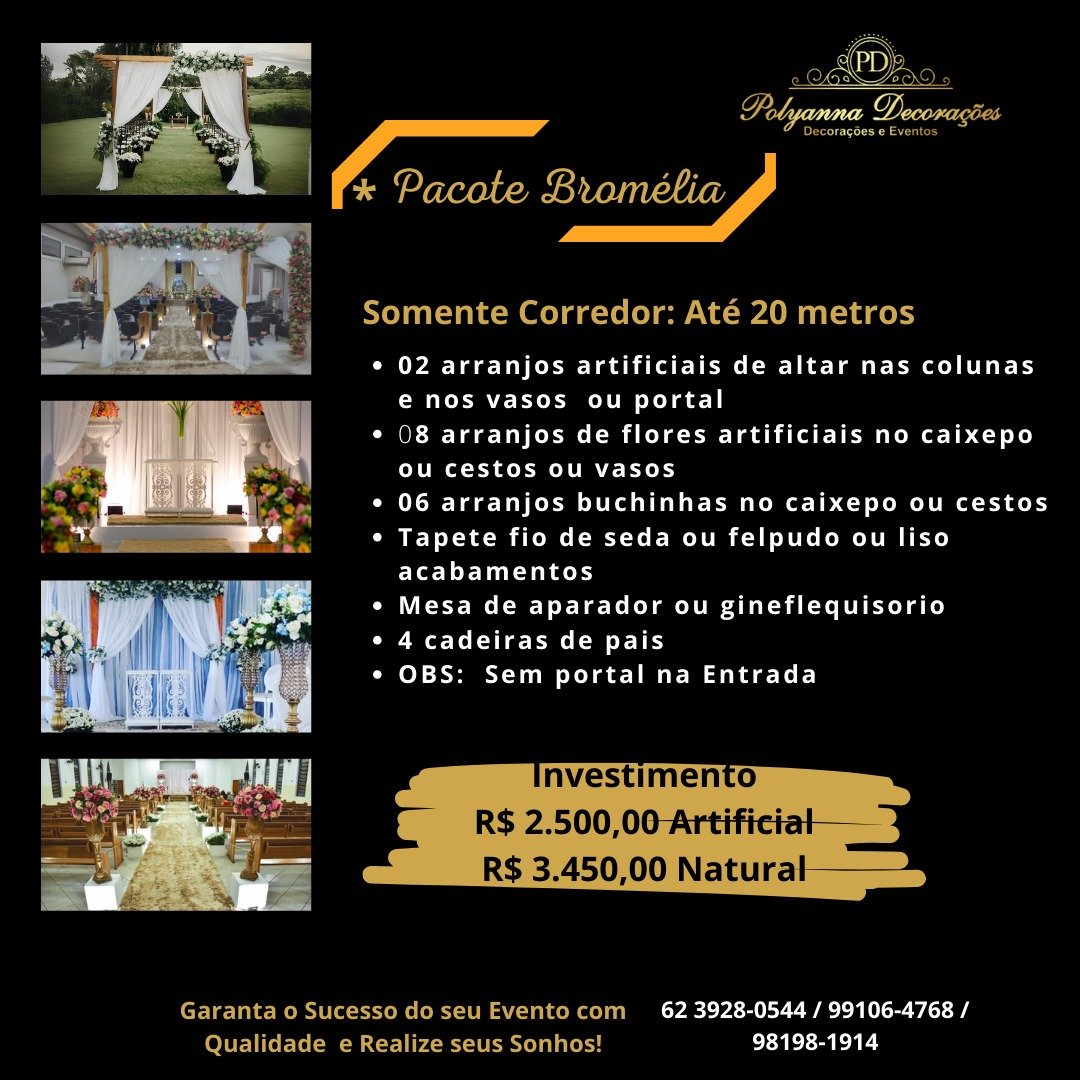 PD
Polyanna Decorações
Decorações e Eventos

* Pacote Bromélia

Somente Corredor: Até 20 metros

- 02 arranjos artificiais de altar nas colunas e nos vasos ou portal
- 08 arranjos de flores artificiais no caixepo ou cestos ou vasos
- 06 arranjos buchinhas no caixepo ou cestos
- Tapete fio de seda ou felpudo ou liso acabamentos
- Mesa de aparador ou gineflequisorio
- 4 cadeiras de pais
- OBS: Sem portal na Entrada

Investimento
R$ 2.500,00 Artificial
R$ 3.450,00 Natural

Garanta o Sucesso do seu Evento com Qualidade e Realize seus Sonhos!

62 3928-0544 / 99106-4768 / 98198-1914